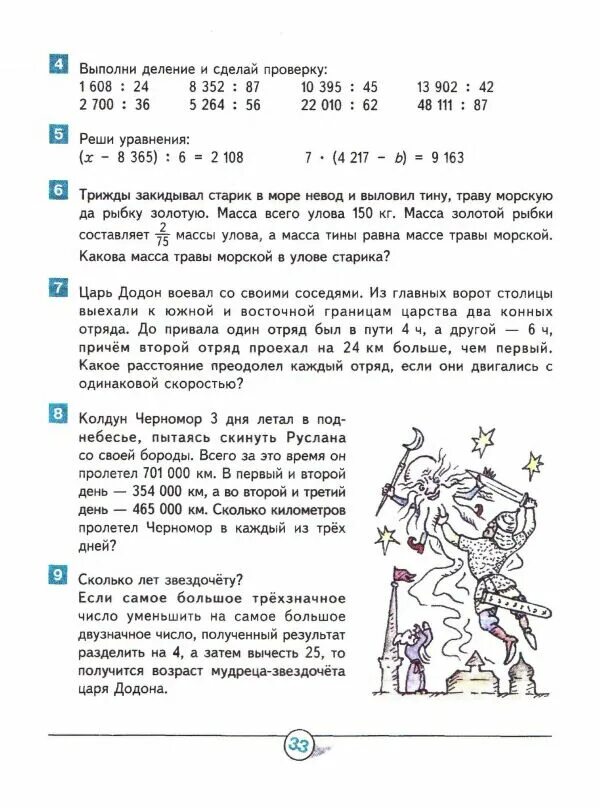 4 Выполни деление и сделай проверку:
1 608 : 24  8 352 : 87  10 395 : 45  13 902 : 42
2 700 : 36  5 264 : 56  22 010 : 62  48 111 : 87

5 Реши уравнения:
$(x - 8\,365) : 6 = 2\,108$  $7 \cdot (4\,217 - b) = 9\,163$

6 Трижды закидывал старик в море невод и выловил тину, траву морскую да рыбку золотую. Масса всего улова 150 кг. Масса золотой рыбки составляет $\frac{2}{75}$ массы улова, а масса тины равна массе травы морской. Какова масса травы морской в улове старика?

7 Царь Додон воевал со своими соседями. Из главных ворот столицы выехали к южной и восточной границам царства два конных отряда. До привала один отряд был в пути 4 ч, а другой — 6 ч, причём второй отряд проехал на 24 км больше, чем первый. Какое расстояние преодолел каждый отряд, если они двигались с одинаковой скоростью?

8 Колдун Черномор 3 дня летал в поднебесье, пытаясь скинуть Руслана со своей бороды. Всего за это время он пролетел 701 000 км. В первый и второй день — 354 000 км, а во второй и третий день — 465 000 км. Сколько километров пролетел Черномор в каждый из трёх дней?

9 Сколько лет звездочёту?
Если самое большое трёхзначное число уменьшить на самое большое двузначное число, полученный результат разделить на 4, а затем вычесть 25, то получится возраст мудреца-звездочёта царя Додона.

33